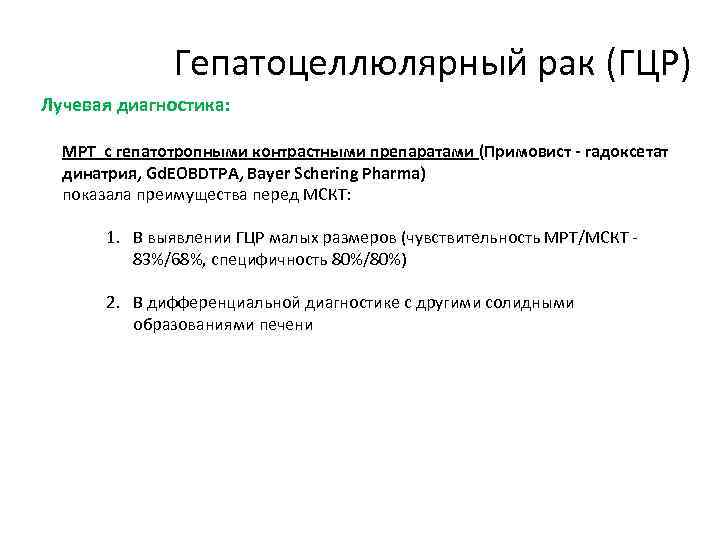 Гепатоцеллюлярный рак (ГЦР)

Лучевая диагностика:

МРТ с гепатотропными контрастными препаратами (Примовист - гадоксетат динатрия, GdEOBDTPA, Bayer Schering Pharma) показала преимущества перед МСКТ:

1. В выявлении ГЦР малых размеров (чувствительность МРТ/МСКТ - 83%/68%, специфичность 80%/80%)

2. В дифференциальной диагностике с другими солидными образованиями печени